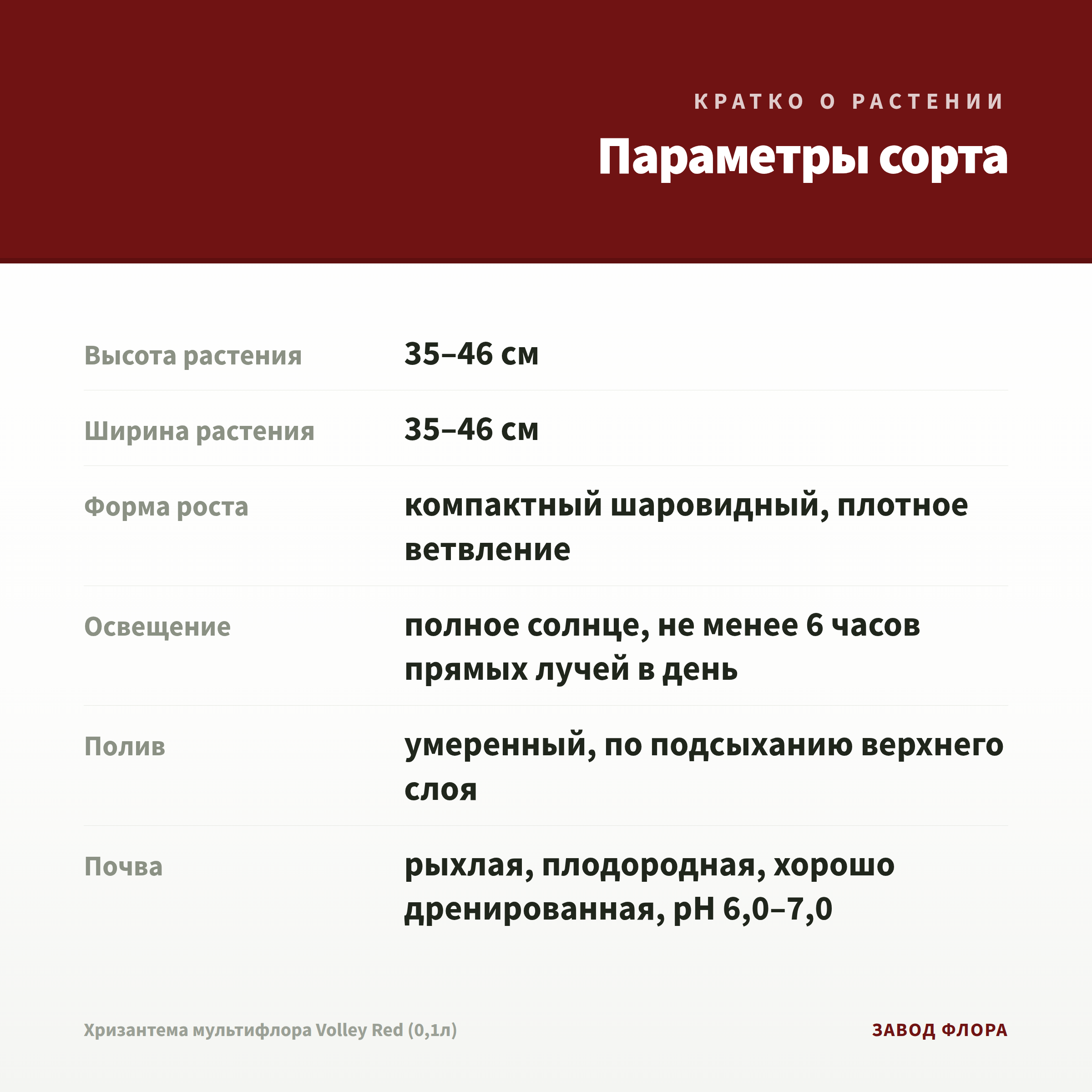 КРАТКО О РАСТЕНИИ

Параметры сорта

| | |
|---|---|
| Высота растения | 35–46 см |
| Ширина растения | 35–46 см |
| Форма роста | компактный шаровидный, плотное ветвление |
| Освещение | полное солнце, не менее 6 часов прямых лучей в день |
| Полив | умеренный, по подсыханию верхнего слоя |
| Почва | рыхлая, плодородная, хорошо дренированная, pH 6,0–7,0 |

Хризантема мультифлора Volley Red (0,1л)

ЗАВОД ФЛОРА